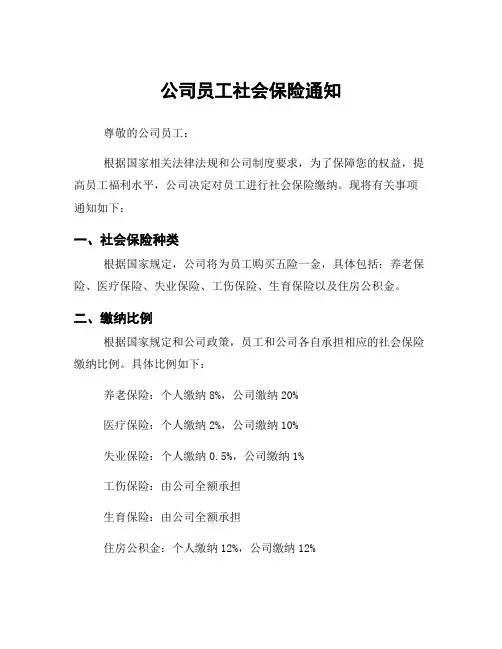 公司员工社会保险通知

尊敬的公司员工：

根据国家相关法律法规和公司制度要求，为了保障您的权益，提高员工福利水平，公司决定对员工进行社会保险缴纳。现将有关事项通知如下：

一、社会保险种类

根据国家规定，公司将为员工购买五险一金，具体包括：养老保险、医疗保险、失业保险、工伤保险、生育保险以及住房公积金。

二、缴纳比例

根据国家规定和公司政策，员工和公司各自承担相应的社会保险缴纳比例。具体比例如下：

养老保险：个人缴纳 8%，公司缴纳 20%

医疗保险：个人缴纳 2%，公司缴纳 10%

失业保险：个人缴纳 0.5%，公司缴纳 1%

工伤保险：由公司全额承担

生育保险：由公司全额承担

住房公积金：个人缴纳 12%，公司缴纳 12%